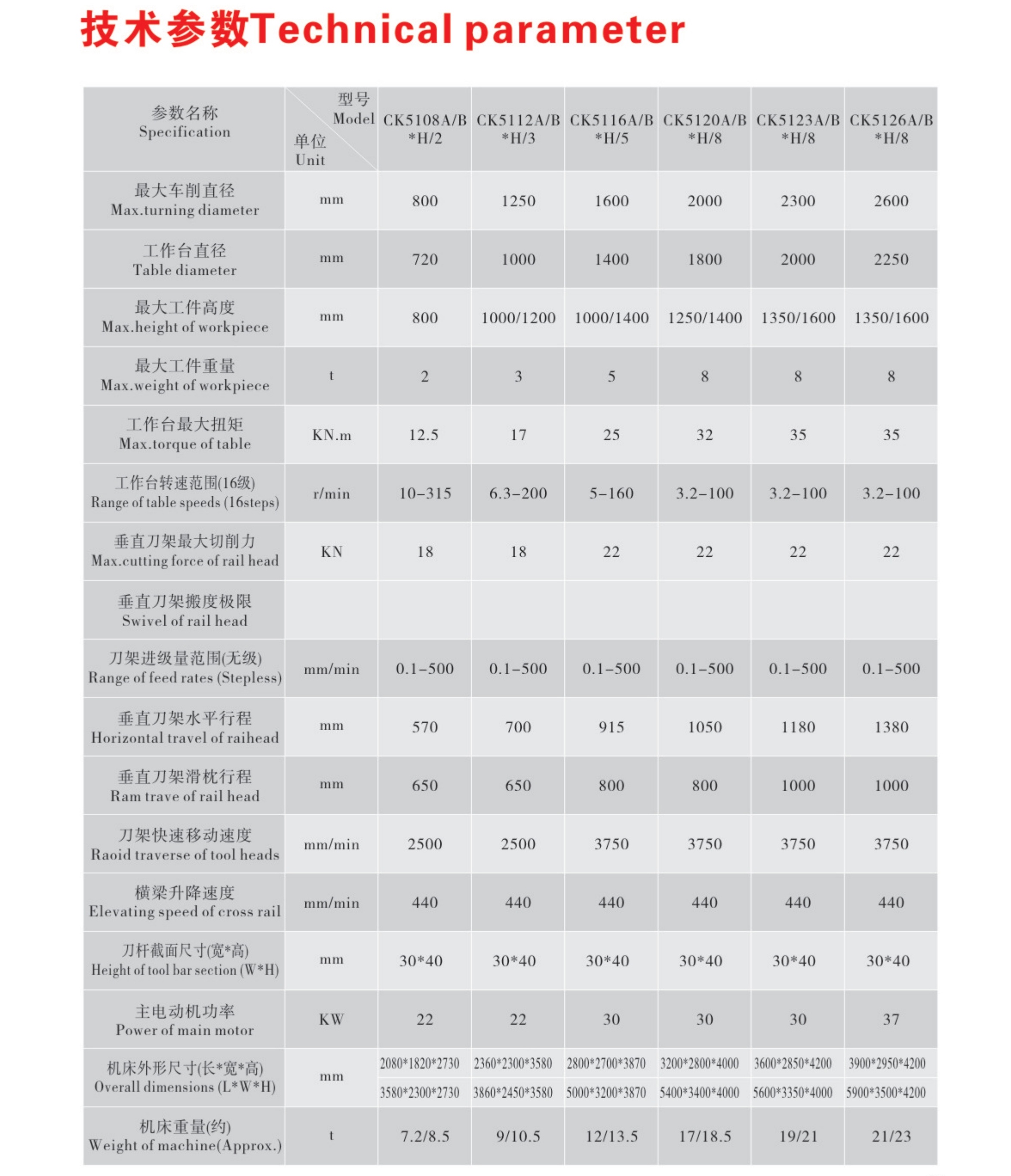 技术参数Technical parameter

| 参数名称 Specification | 型号 Model 单位 Unit | CK5108A/B *H/2 | CK5112A/B *H/3 | CK5116A/B *H/5 | CK5120A/B *H/8 | CK5123A/B *H/8 | CK5126A/B *H/8 |
|---|---|---|---|---|---|---|---|
| 最大车削直径 Max.turning diameter | mm | 800 | 1250 | 1600 | 2000 | 2300 | 2600 |
| 工作台直径 Table diameter | mm | 720 | 1000 | 1400 | 1800 | 2000 | 2250 |
| 最大工件高度 Max.height of workpiece | mm | 800 | 1000/1200 | 1000/1400 | 1250/1400 | 1350/1600 | 1350/1600 |
| 最大工件重量 Max.weight of workpiece | t | 2 | 3 | 5 | 8 | 8 | 8 |
| 工作台最大扭矩 Max.torque of table | KN.m | 12.5 | 17 | 25 | 32 | 35 | 35 |
| 工作台转速范围(16级) Range of table speeds (16steps) | r/min | 10-315 | 6.3-200 | 5-160 | 3.2-100 | 3.2-100 | 3.2-100 |
| 垂直刀架最大切削力 Max.cutting force of rail head | KN | 18 | 18 | 22 | 22 | 22 | 22 |
| 垂直刀架搬度极限 Swivel of rail head | | | | | | | |
| 刀架进级量范围(无级) Range of feed rates (Stepless) | mm/min | 0.1-500 | 0.1-500 | 0.1-500 | 0.1-500 | 0.1-500 | 0.1-500 |
| 垂直刀架水平行程 Horizontal travel of raihead | mm | 570 | 700 | 915 | 1050 | 1180 | 1380 |
| 垂直刀架滑枕行程 Ram trave of rail head | mm | 650 | 650 | 800 | 800 | 1000 | 1000 |
| 刀架快速移动速度 Raoid traverse of tool heads | mm/min | 2500 | 2500 | 3750 | 3750 | 3750 | 3750 |
| 横梁升降速度 Elevating speed of cross rail | mm/min | 440 | 440 | 440 | 440 | 440 | 440 |
| 刀杆截面尺寸(宽*高) Height of tool bar section (W*H) | mm | 30*40 | 30*40 | 30*40 | 30*40 | 30*40 | 30*40 |
| 主电动机功率 Power of main motor | KW | 22 | 22 | 30 | 30 | 30 | 37 |
| 机床外形尺寸(长*宽*高) Overall dimensions (L*W*H) | mm | 2080*1820*2730 | 2360*2300*3580 | 2800*2700*3870 | 3200*2800*4000 | 3600*2850*4200 | 3900*2950*4200 |
| | | 3580*2300*2730 | 3860*2450*3580 | 5000*3200*3870 | 5400*3400*4000 | 5600*3350*4000 | 5900*3500*4200 |
| 机床重量(约) Weight of machine(Approx.) | t | 7.2/8.5 | 9/10.5 | 12/13.5 | 17/18.5 | 19/21 | 21/23 |